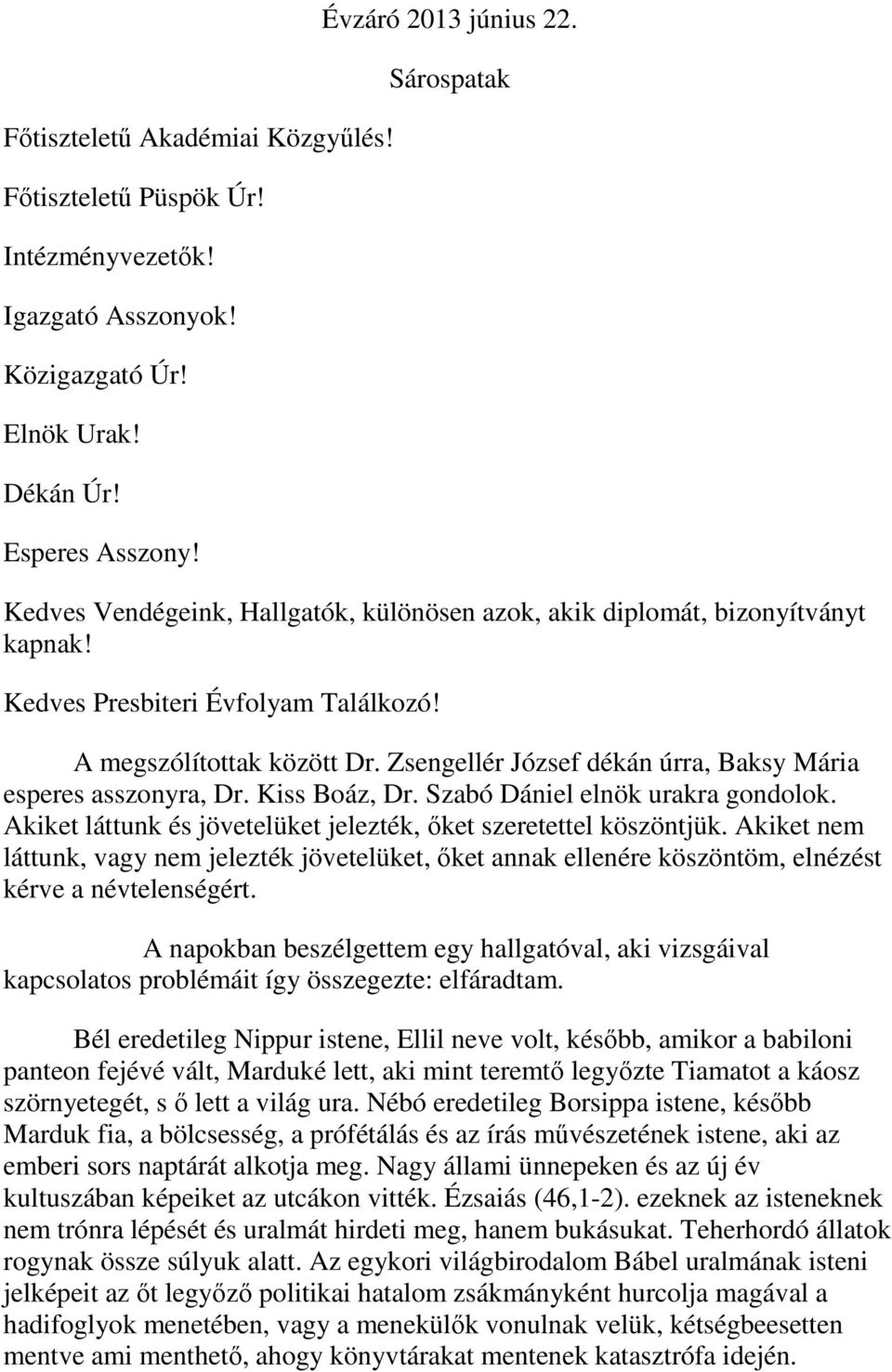 Évzáró 2013 június 22.

Sárospatak

Főtiszteletű Akadémiai Közgyűlés!

Főtiszteletű Püspök Úr!

Intézményvezetők!

Igazgató Asszonyok!

Közigazgató Úr!

Elnök Urak!

Dékán Úr!

Esperes Asszony!

Kedves Vendégeink, Hallgatók, különösen azok, akik diplomát, bizonyítványt kapnak!

Kedves Presbiteri Évfolyam Találkozó!

A megszólítottak között Dr. Zsengellér József dékán úrra, Baksy Mária esperes asszonyra, Dr. Kiss Boáz, Dr. Szabó Dániel elnök urakra gondolok. Akiket láttunk és jövetelüket jelezték, őket szeretettel köszöntjük. Akiket nem láttunk, vagy nem jelezték jövetelüket, őket annak ellenére köszöntöm, elnézést kérve a névtelenségért.

A napokban beszélgettem egy hallgatóval, aki vizsgáival kapcsolatos problémáit így összegezte: elfáradtam.

Bél eredetileg Nippur istene, Ellil neve volt, később, amikor a babiloni panteon fejévé vált, Marduké lett, aki mint teremtő legyőzte Tiamatot a káosz szörnyetegét, s ő lett a világ ura. Nébó eredetileg Borsippa istene, később Marduk fia, a bölcsesség, a prófétálás és az írás művészetének istene, aki az emberi sors naptárát alkotja meg. Nagy állami ünnepeken és az új év kultuszában képeiket az utcákon vitték. Ézsaiás (46,1-2). ezeknek az isteneknek nem trónra lépését és uralmát hirdeti meg, hanem bukásukat. Teherhordó állatok rogynak össze súlyuk alatt. Az egykori világbirodalom Bábel uralmának isteni jelképeit az őt legyőző politikai hatalom zsákmányként hurcolja magával a hadifoglyok menetében, vagy a menekülők vonulnak velük, kétségbeesetten mentve ami menthető, ahogy könyvtárakat mentenek katasztrófa idején.